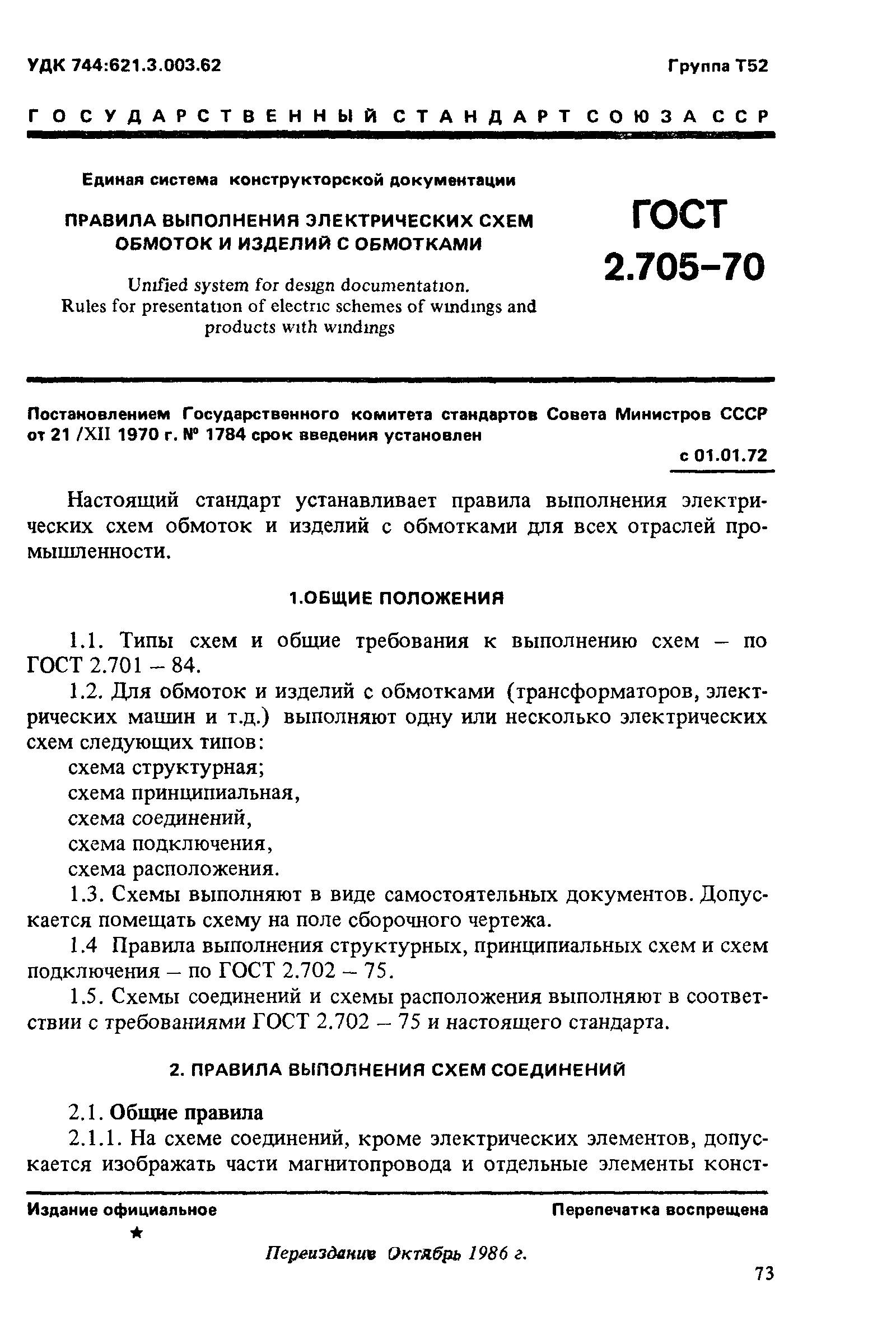 УДК 744:621.3.003.62

Группа Т52

ГОСУДАРСТВЕННЫЙ СТАНДАРТ СОЮЗА ССР

Единая система конструкторской документации

ПРАВИЛА ВЫПОЛНЕНИЯ ЭЛЕКТРИЧЕСКИХ СХЕМ ОБМОТОК И ИЗДЕЛИЙ С ОБМОТКАМИ

Unified system for design documentation. Rules for presentation of electric schemes of windings and products with windings

ГОСТ 2.705–70

Постановлением Государственного комитета стандартов Совета Министров СССР от 21 /XII 1970 г. № 1784 срок введения установлен

с 01.01.72

Настоящий стандарт устанавливает правила выполнения электрических схем обмоток и изделий с обмотками для всех отраслей промышленности.

1.ОБЩИЕ ПОЛОЖЕНИЯ

1.1. Типы схем и общие требования к выполнению схем – по ГОСТ 2.701 – 84.

1.2. Для обмоток и изделий с обмотками (трансформаторов, электрических машин и т.д.) выполняют одну или несколько электрических схем следующих типов:

схема структурная;

схема принципиальная,

схема соединений,

схема подключения,

схема расположения.

1.3. Схемы выполняют в виде самостоятельных документов. Допускается помещать схему на поле сборочного чертежа.

1.4 Правила выполнения структурных, принципиальных схем и схем подключения – по ГОСТ 2.702 – 75.

1.5. Схемы соединений и схемы расположения выполняют в соответствии с требованиями ГОСТ 2.702 – 75 и настоящего стандарта.

2. ПРАВИЛА ВЫПОЛНЕНИЯ СХЕМ СОЕДИНЕНИЙ

2.1. Общие правила

2.1.1. На схеме соединений, кроме электрических элементов, допускается изображать части магнитопровода и отдельные элементы конст-

Издание официальное

Перепечатка воспрещена

★

Переиздание Октябрь 1986 г.

73